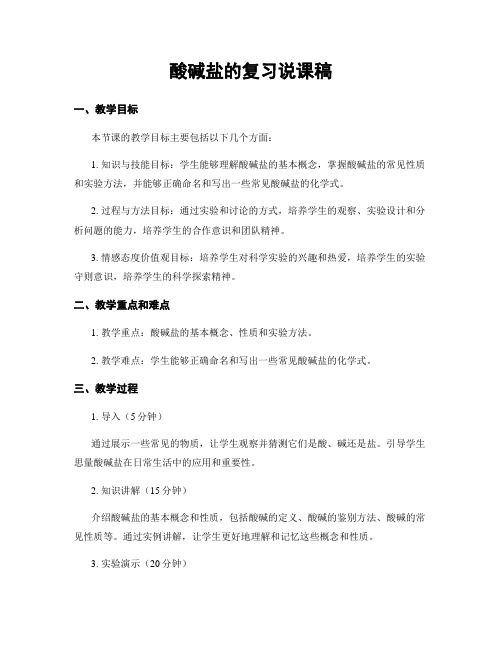 酸碱盐的复习说课稿

一、教学目标

本节课的教学目标主要包括以下几个方面：

1. 知识与技能目标：学生能够理解酸碱盐的基本概念，掌握酸碱盐的常见性质和实验方法，并能够正确命名和写出一些常见酸碱盐的化学式。

2. 过程与方法目标：通过实验和讨论的方式，培养学生的观察、实验设计和分析问题的能力，培养学生的合作意识和团队精神。

3. 情感态度价值观目标：培养学生对科学实验的兴趣和热爱，培养学生的实验守则意识，培养学生的科学探索精神。

二、教学重点和难点

1. 教学重点：酸碱盐的基本概念、性质和实验方法。

2. 教学难点：学生能够正确命名和写出一些常见酸碱盐的化学式。

三、教学过程

1. 导入（5分钟）

通过展示一些常见的物质，让学生观察并猜测它们是酸、碱还是盐。引导学生思量酸碱盐在日常生活中的应用和重要性。

2. 知识讲解（15分钟）

介绍酸碱盐的基本概念和性质，包括酸碱的定义、酸碱的鉴别方法、酸碱的常见性质等。通过实例讲解，让学生更好地理解和记忆这些概念和性质。

3. 实验演示（20分钟）